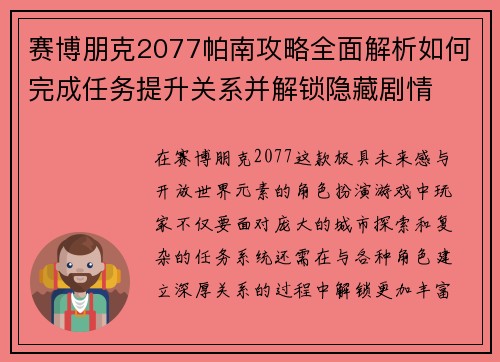 赛博朋克2077帕南攻略全面解析如何完成任务提升关系并解锁隐藏剧情

在赛博朋克2077这款极具未来感与开放世界元素的角色扮演游戏中玩家不仅要面对庞大的城市探索和复杂的任务系统还需在与各种角色建立深厚关系的过程中解锁更加丰富